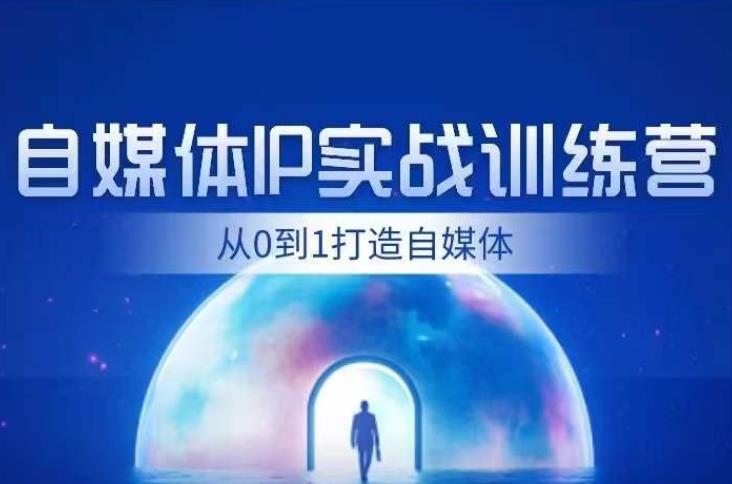 自媒体IP实战训练营

从0到1打造自媒体